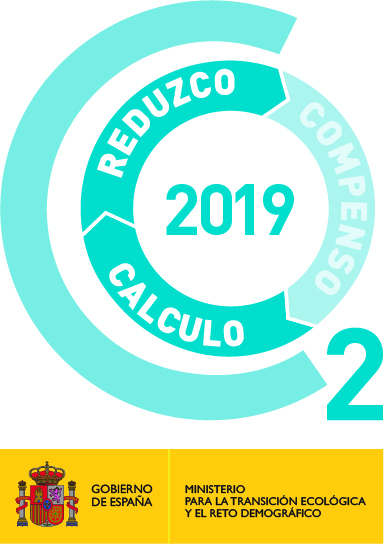 REDUZCO
COMPENSO
2019
CALCULO
2

GOBIERNO DE ESPAÑA

MINISTERIO PARA LA TRANSICIÓN ECOLÓGICA Y EL RETO DEMOGRÁFICO